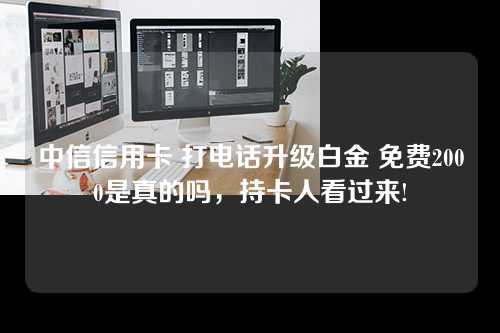 中信信用卡 打电话升级白金 免费2000是真的吗，持卡人看过来!